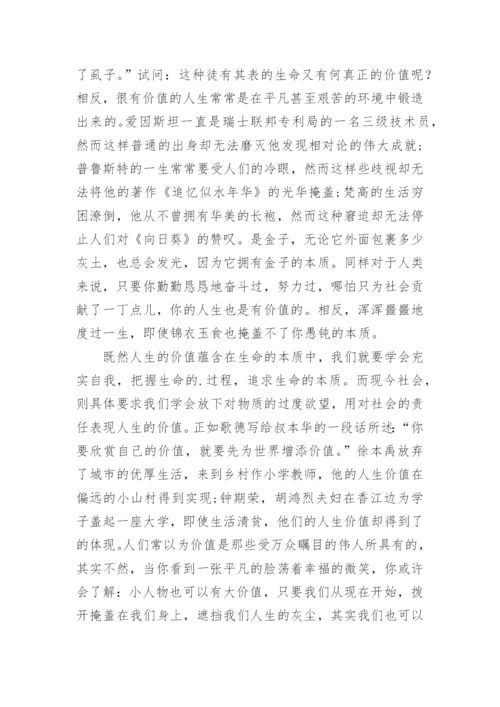 了虱子。”试问：这种徒有其表的生命又有何真正的价值呢？相反，很有价值的人生常常是在平凡甚至艰苦的环境中锻造出来的。爱因斯坦一直是瑞士联邦专利局的一名三级技术员，然而这样普通的出身却无法磨灭他发现相对论的伟大成就；普鲁斯特的一生常常要受人们的冷眼，然而这样些歧视却无法将他的著作《追忆似水年华》的光华掩盖；梵高的生活穷困潦倒，他从不曾拥有华美的长袍，然而这种窘迫却无法停止人们对《向日葵》的赞叹。是金子，无论它外面包裹多少灰土，也总会发光，因为它拥有金子的本质。同样对于人类来说，只要你勤勤恳恳地奋斗过，努力过，哪怕只为社会贡献了一丁点儿，你的人生也是有价值的。相反，浑浑噩噩地度过一生，即使锦衣玉食也掩盖不了你愚钝的本质。

既然人生的价值蕴含在生命的本质中，我们就要学会充实自我，把握生命的.过程，追求生命的本质。而现今社会，则具体要求我们学会放下对物质的过度欲望，用对社会的责任表现人生的价值。正如歌德写给叔本华的一段话所述：“你要欣赏自己的价值，就要先为世界增添价值。”徐本禹放弃了城市的优厚生活，来到乡村作小学教师，他的人生价值在偏远的小山村得到实现；钟期荣，胡鸿烈夫妇在香江边为学子盖起一座大学，即使生活清贫，他们的人生价值却得到了的体现。人们常以为价值是那些受万众瞩目的伟人所具有的，其实不然，当你看到一张平凡的脸荡着幸福的微笑，你或许会了解：小人物也可以有大价值，只要我们从现在开始，拨开掩盖在我们身上，遮挡我们人生的灰尘，其实我们也可以